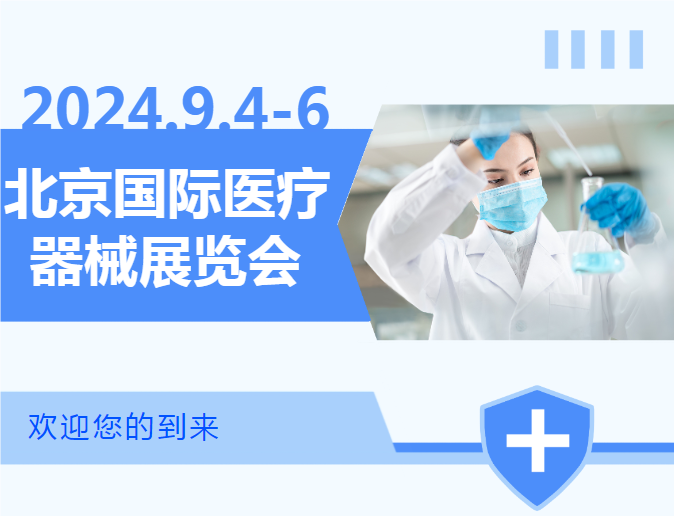 2024.9.4-6

北京国际医疗器械展览会

欢迎您的到来